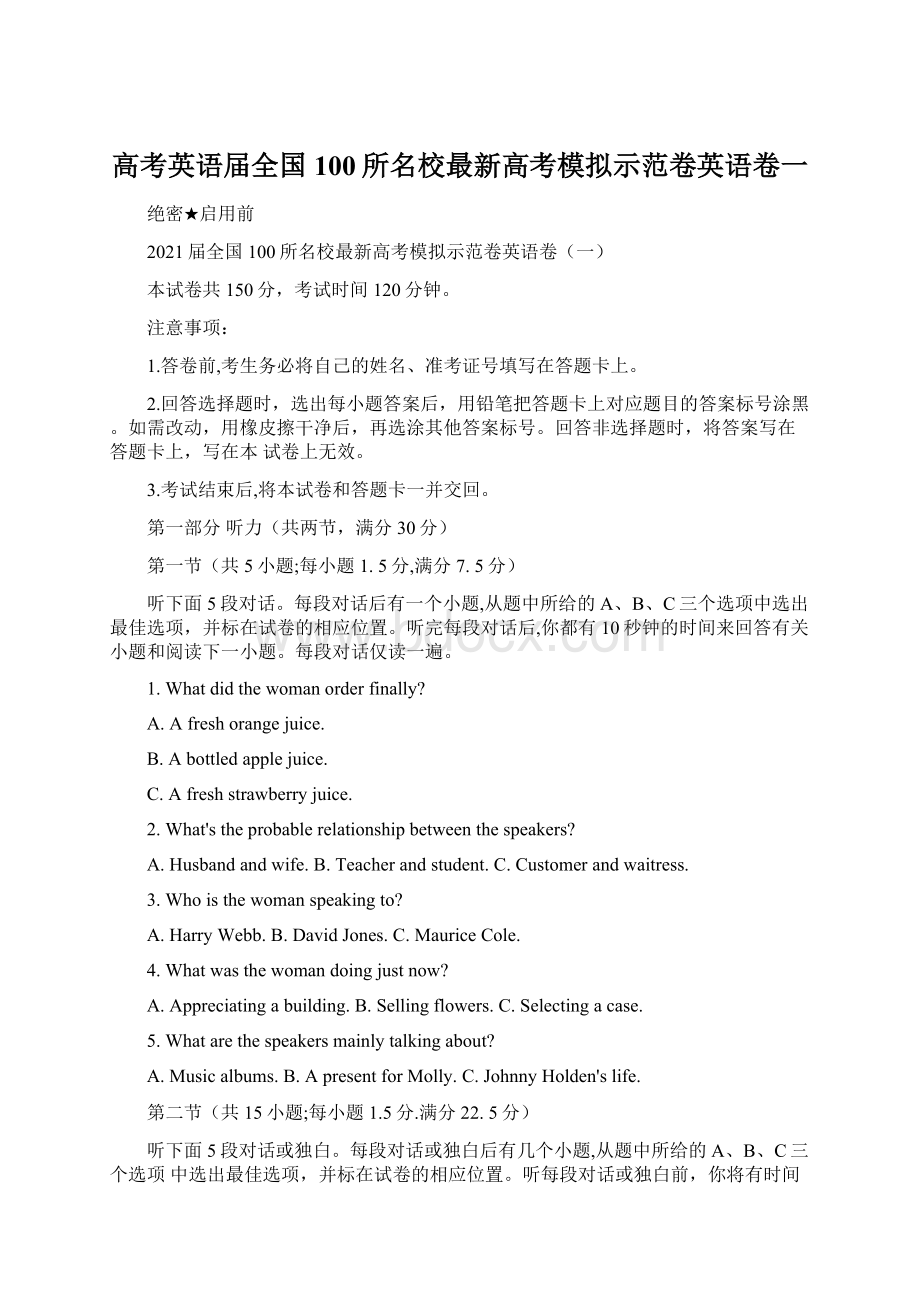 高考英语届全国100所名校最新高考模拟示范卷英语卷一

绝密★启用前

2021届全国100所名校最新高考模拟示范卷英语卷（一）

本试卷共150分，考试时间120分钟。

注意事项：

1.答卷前,考生务必将自己的姓名、准考证号填写在答题卡上。

2.回答选择题时，选出每小题答案后，用铅笔把答题卡上对应题目的答案标号涂黑。如需改动，用橡皮擦干净后，再选涂其他答案标号。回答非选择题时，将答案写在答题卡上，写在本 试卷上无效。

3.考试结束后,将本试卷和答题卡一并交回。

第一部分 听力（共两节，满分30分）

第一节（共5小题;每小题1. 5分,满分7. 5分）

听下面5段对话。每段对话后有一个小题,从题中所给的A、B、C三个选项中选出最佳选项，并标在试卷的相应位置。听完每段对话后,你都有10秒钟的时间来回答有关小题和阅读下一小题。每段对话仅读一遍。

1. What did the woman order finally?

A. A fresh orange juice.

B. A bottled apple juice.

C. A fresh strawberry juice.

2. What's the probable relationship between the speakers?

A. Husband and wife. B. Teacher and student. C. Customer and waitress.

3. Who is the woman speaking to?

A. Harry Webb. B. David Jones. C. Maurice Cole.

4. What was the woman doing just now?

A. Appreciating a building. B. Selling flowers. C. Selecting a case.

5. What are the speakers mainly talking about?

A. Music albums. B. A present for Molly. C. Johnny Holden's life.

第二节（共15小题;每小题1.5分.满分22. 5分）

听下面5段对话或独白。每段对话或独白后有几个小题,从题中所给的A、B、C三个选项 中选出最佳选项，并标在试卷的相应位置。听每段对话或独白前，你将有时间